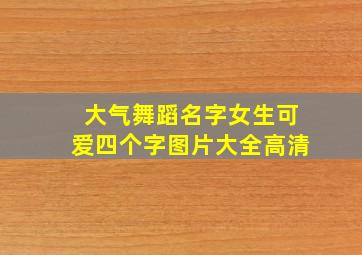 大气舞蹈名字女生可爱四个字图片大全高清